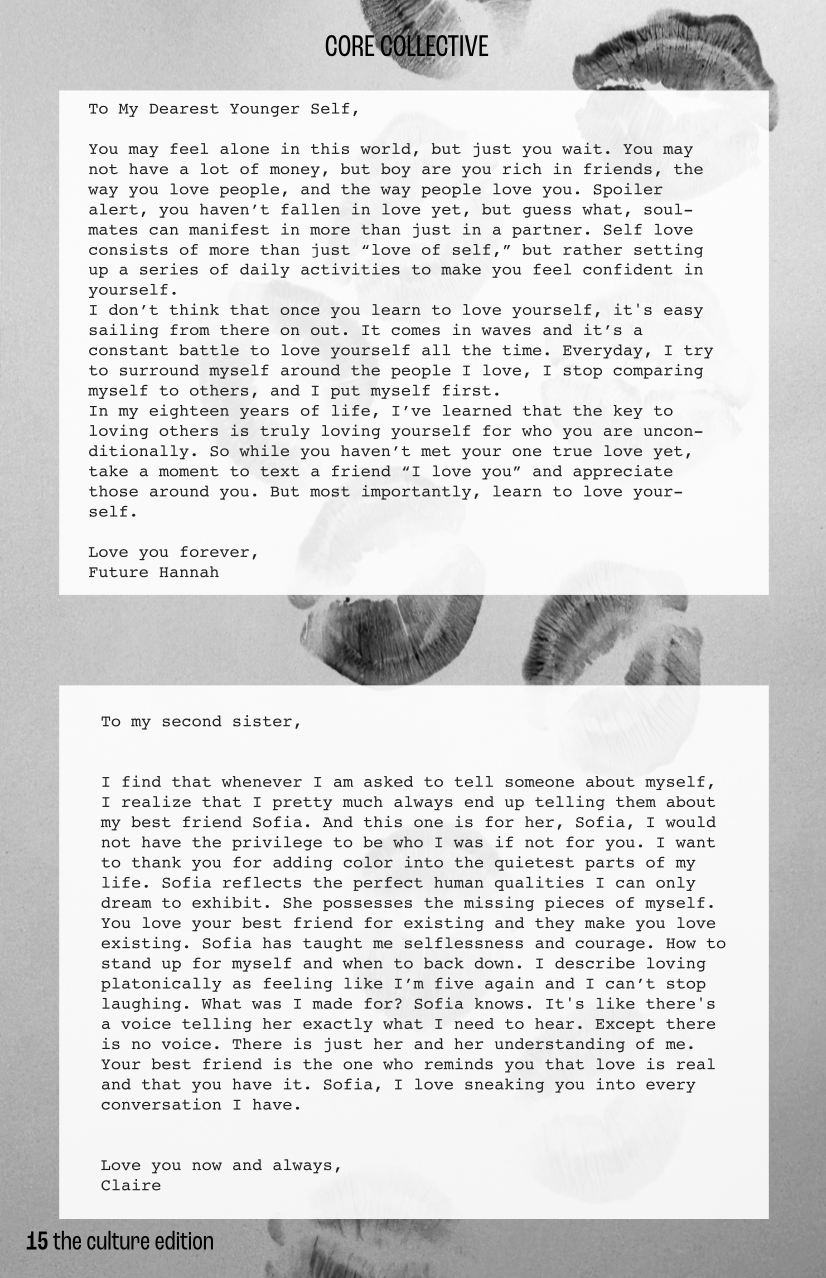 CORE COLLECTIVE

To My Dearest Younger Self,

You may feel alone in this world, but just you wait. You may not have a lot of money, but boy are you rich in friends, the way you love people, and the way people love you. Spoiler alert, you haven't fallen in love yet, but guess what, soulmates can manifest in more than just in a partner. Self love consists of more than just "love of self," but rather setting up a series of daily activities to make you feel confident in yourself.
I don't think that once you learn to love yourself, it's easy sailing from there on out. It comes in waves and it's a constant battle to love yourself all the time. Everyday, I try to surround myself around the people I love, I stop comparing myself to others, and I put myself first.
In my eighteen years of life, I've learned that the key to loving others is truly loving yourself for who you are unconditionally. So while you haven't met your one true love yet, take a moment to text a friend "I love you" and appreciate those around you. But most importantly, learn to love yourself.

Love you forever,
Future Hannah

To my second sister,

I find that whenever I am asked to tell someone about myself, I realize that I pretty much always end up telling them about my best friend Sofia. And this one is for her, Sofia, I would not have the privilege to be who I was if not for you. I want to thank you for adding color into the quietest parts of my life. Sofia reflects the perfect human qualities I can only dream to exhibit. She possesses the missing pieces of myself. You love your best friend for existing and they make you love existing. Sofia has taught me selflessness and courage. How to stand up for myself and when to back down. I describe loving platonically as feeling like I'm five again and I can't stop laughing. What was I made for? Sofia knows. It's like there's a voice telling her exactly what I need to hear. Except there is no voice. There is just her and her understanding of me. Your best friend is the one who reminds you that love is real and that you have it. Sofia, I love sneaking you into every conversation I have.

Love you now and always,
Claire

15 the culture edition